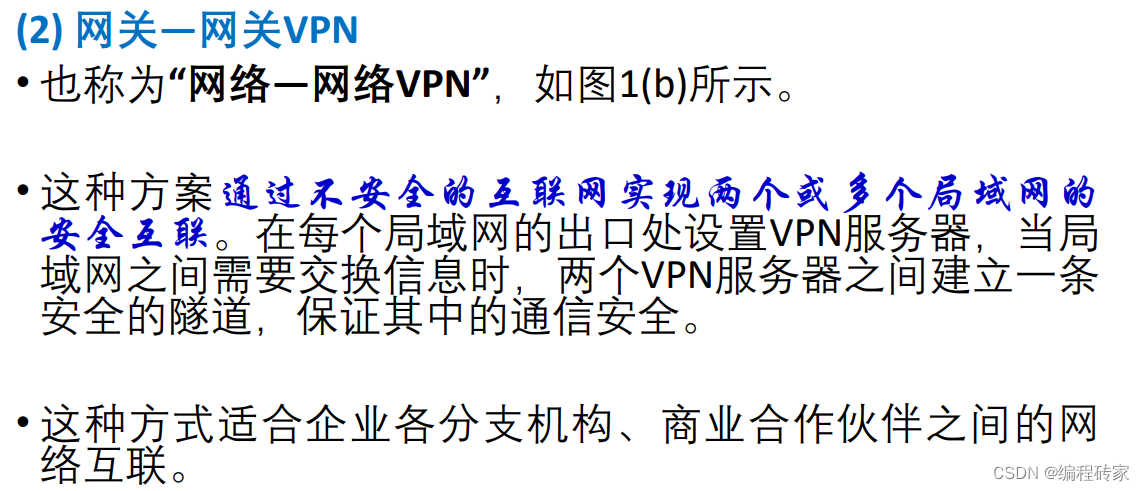 (2) 网关—网关VPN

• 也称为“网络—网络VPN”，如图1(b)所示。

• 这种方案通过不安全的互联网实现两个或多个局域网的安全互联。在每个局域网的出口处设置VPN服务器，当局域网之间需要交换信息时，两个VPN服务器之间建立一条安全的隧道，保证其中的通信安全。

• 这种方式适合企业各分支机构、商业合作伙伴之间的网络互联。

CSDN @编程砖家